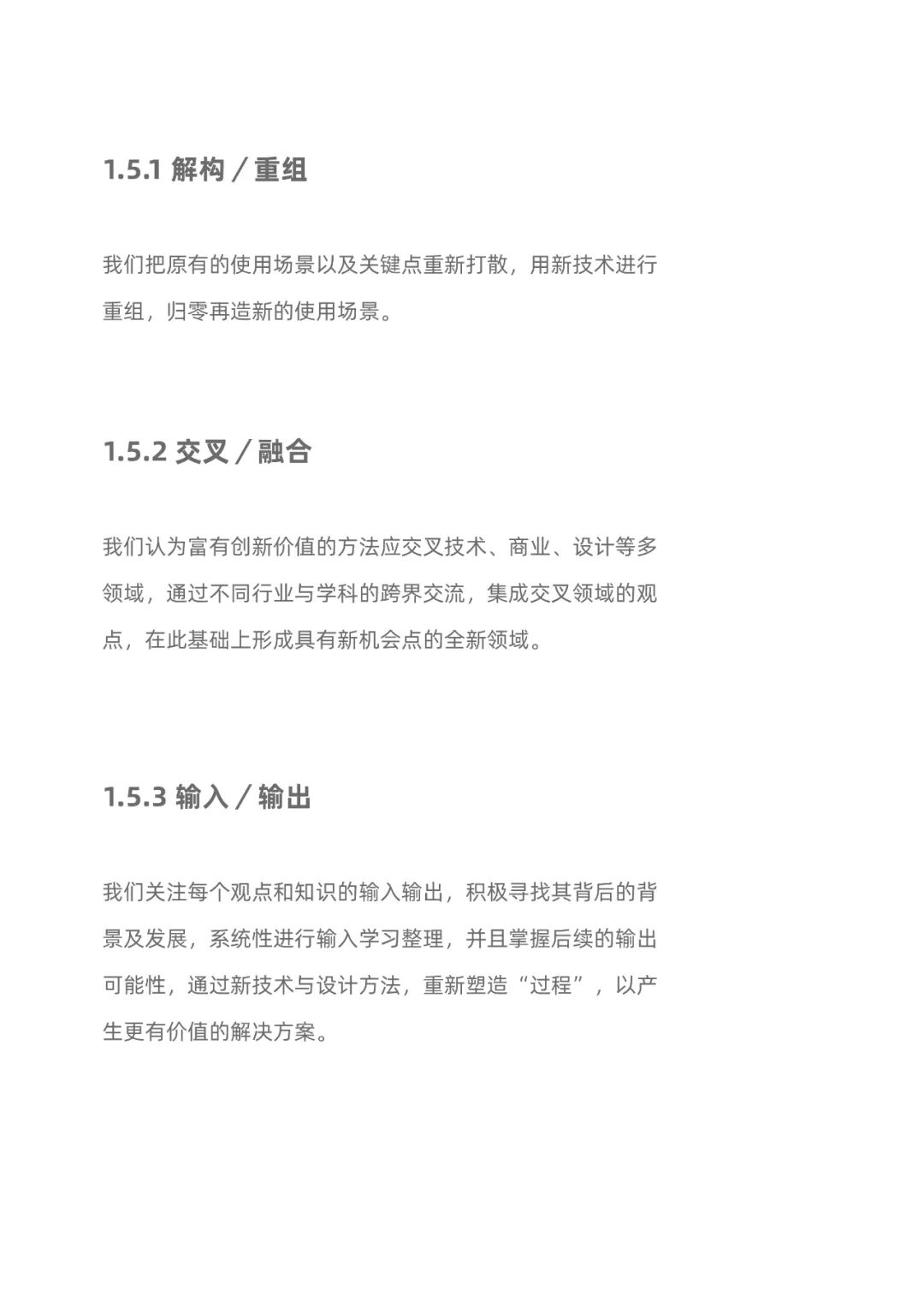 1.5.1 解构／重组

我们把原有的使用场景以及关键点重新打散，用新技术进行重组，归零再造新的使用场景。

1.5.2 交叉／融合

我们认为富有创新价值的方法应交叉技术、商业、设计等多领域，通过不同行业与学科的跨界交流，集成交叉领域的观点，在此基础上形成具有新机会点的全新领域。

1.5.3 输入／输出

我们关注每个观点和知识的输入输出，积极寻找其背后的背景及发展，系统性进行输入学习整理，并且掌握后续的输出可能性，通过新技术与设计方法，重新塑造“过程”，以产生更有价值的解决方案。